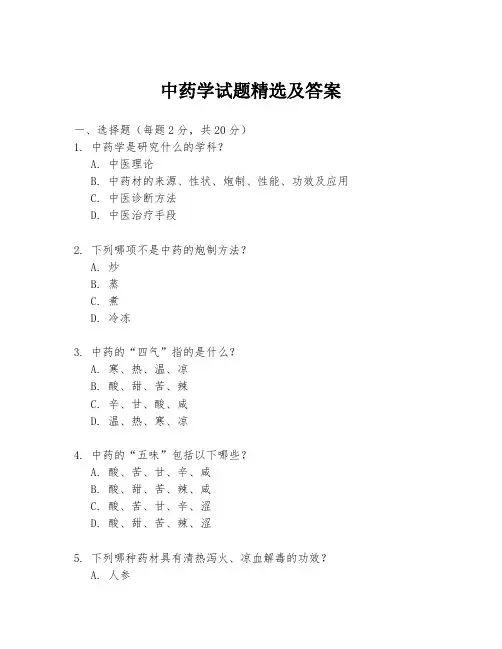 中药学试题精选及答案

一、选择题（每题 2 分，共 20 分）
1. 中药学是研究什么的学科？
A. 中医理论
B. 中药材的来源、性状、炮制、性能、功效及应用
C. 中医诊断方法
D. 中医治疗手段

2. 下列哪项不是中药的炮制方法？
A. 炒
B. 蒸
C. 煮
D. 冷冻

3. 中药的“四气”指的是什么？
A. 寒、热、温、凉
B. 酸、甜、苦、辣
C. 辛、甘、酸、咸
D. 温、热、寒、凉

4. 中药的“五味”包括以下哪些？
A. 酸、苦、甘、辛、咸
B. 酸、甜、苦、辣、咸
C. 酸、苦、甘、辛、涩
D. 酸、甜、苦、辣、涩

5. 下列哪种药材具有清热泻火、凉血解毒的功效？
A. 人参